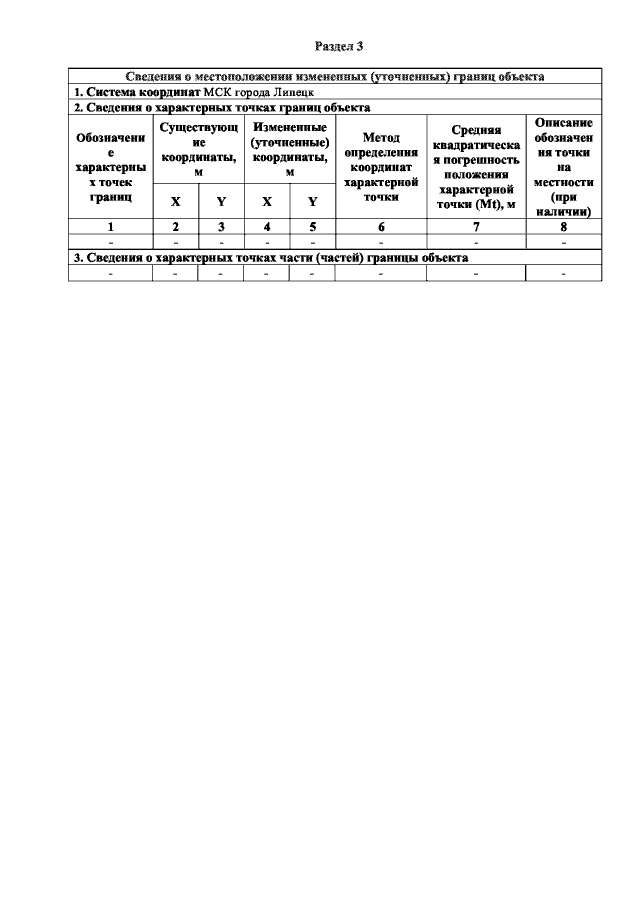 Раздел 3

| Сведения о местоположении измененных (уточненных) границ объекта | | | | | | | |
|---|---|---|---|---|---|---|---|
| 1. Система координат МСК города Липецк | | | | | | | |
| 2. Сведения о характерных точках границ объекта | | | | | | | |
| Обозначение характерных точек границ | Существующие координаты, м | | Измененные (уточненные) координаты, м | | Метод определения координат характерной точки | Средняя квадратическая погрешность положения характерной точки (Mt), м | Описание обозначения точки на местности (при наличии) |
| | X | Y | X | Y | | | |
| 1 | 2 | 3 | 4 | 5 | 6 | 7 | 8 |
| - | - | - | - | - | - | - | - |
| 3. Сведения о характерных точках части (частей) границы объекта | | | | | | | |
| - | - | - | - | - | - | - | - |